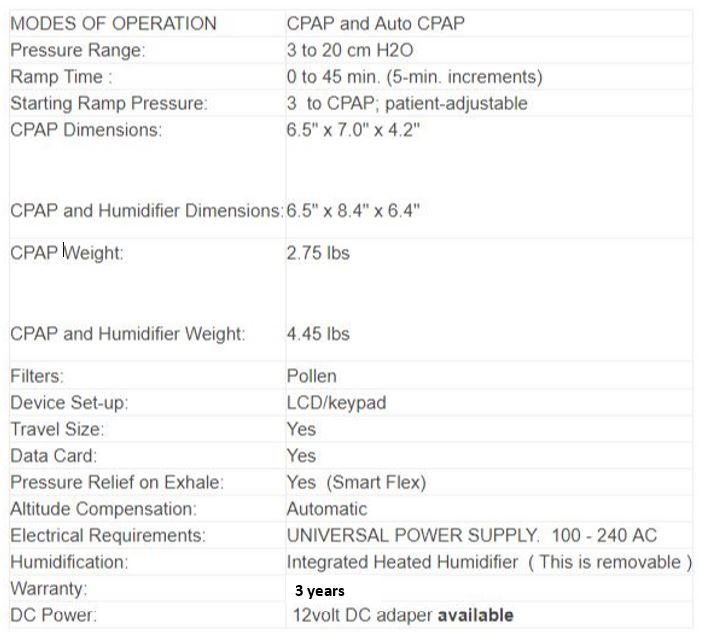 | MODES OF OPERATION | CPAP and Auto CPAP |
|---|---|
| Pressure Range: | 3 to 20 cm H2O |
| Ramp Time : | 0 to 45 min. (5-min. increments) |
| Starting Ramp Pressure: | 3 to CPAP; patient-adjustable |
| CPAP Dimensions: | 6.5" x 7.0" x 4.2" |
| CPAP and Humidifier Dimensions: | 6.5" x 8.4" x 6.4" |
| CPAP Weight: | 2.75 lbs |
| CPAP and Humidifier Weight: | 4.45 lbs |
| Filters: | Pollen |
| Device Set-up: | LCD/keypad |
| Travel Size: | Yes |
| Data Card: | Yes |
| Pressure Relief on Exhale: | Yes (Smart Flex) |
| Altitude Compensation: | Automatic |
| Electrical Requirements: | UNIVERSAL POWER SUPPLY. 100 - 240 AC |
| Humidification: | Integrated Heated Humidifier ( This is removable ) |
| Warranty: | 3 years |
| DC Power: | 12volt DC adaper available |